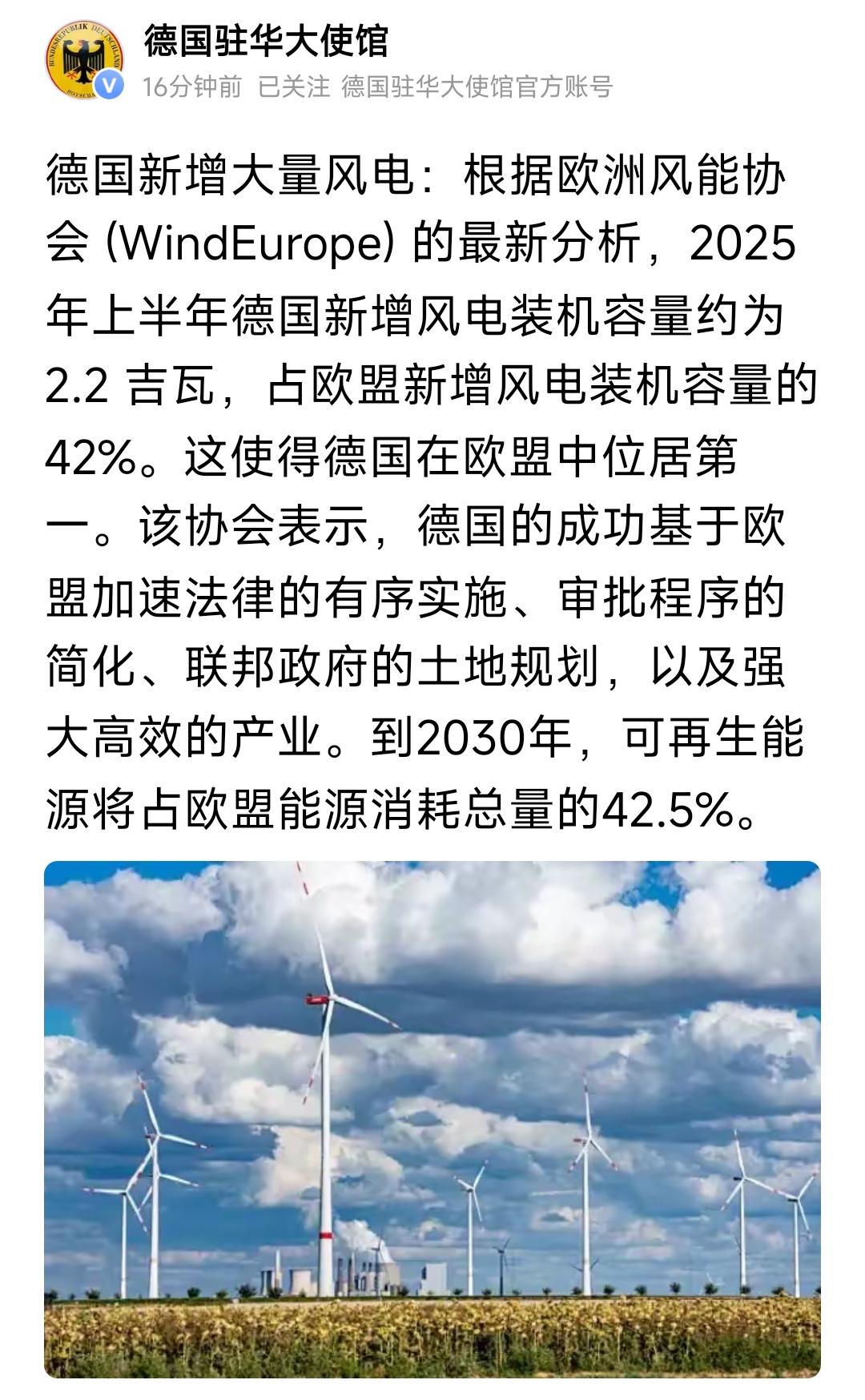 德国驻华大使馆
16分钟前 已关注 德国驻华大使馆官方账号

德国新增大量风电：根据欧洲风能协会 (WindEurope) 的最新分析，2025年上半年德国新增风电装机容量约为 2.2 吉瓦，占欧盟新增风电装机容量的42%。这使得德国在欧盟中位居第一。该协会表示，德国的成功基于欧盟加速法律的有序实施、审批程序的简化、联邦政府的土地规划，以及强大高效的产业。到2030年，可再生能源将占欧盟能源消耗总量的42.5%。